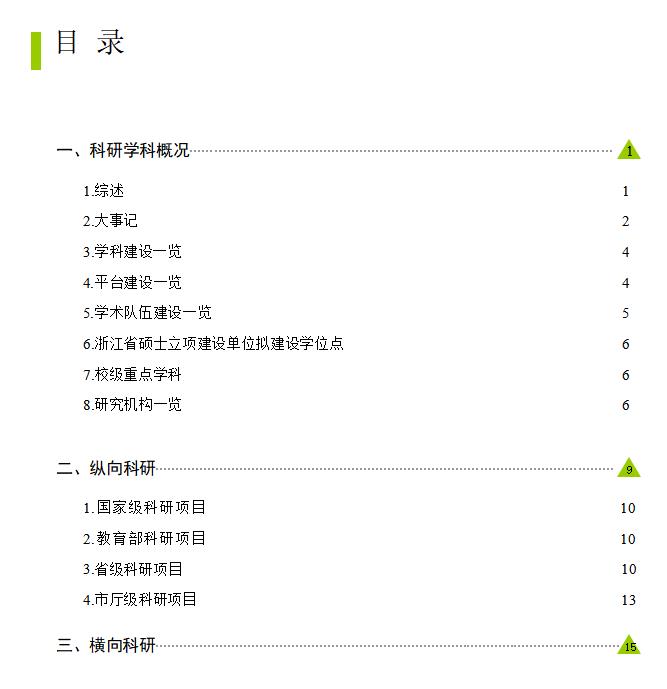 目 录

一、科研学科概况 1

1.综述 1

2.大事记 2

3.学科建设一览 4

4.平台建设一览 4

5.学术队伍建设一览 5

6.浙江省硕士立项建设单位拟建设学位点 6

7.校级重点学科 6

8.研究机构一览 6

二、纵向科研 9

1.国家级科研项目 10

2.教育部科研项目 10

3.省级科研项目 10

4.市厅级科研项目 13

三、横向科研 15